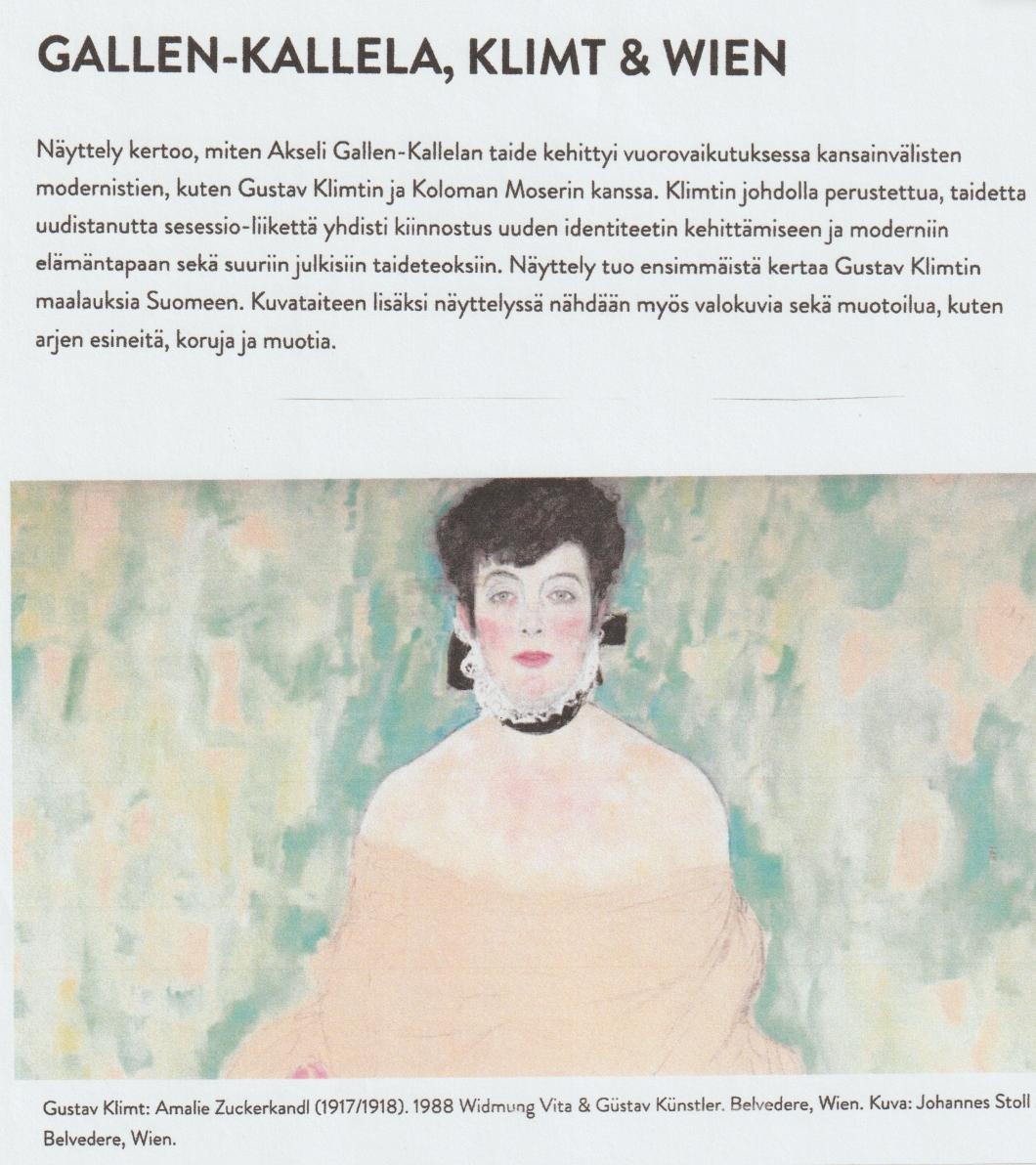 GALLEN-KALLELA, KLIMT & WIEN

Näyttely kertoo, miten Akseli Gallen-Kallelan taide kehittyi vuorovaikutuksessa kansainvälisten modernistien, kuten Gustav Klimtin ja Koloman Moserin kanssa. Klimtin johdolla perustettua, taidetta uudistanutta sesessio-liikettä yhdisti kiinnostus uuden identiteetin kehittämiseen ja moderniin elämäntapaan sekä suuriin julkisiin taideteoksiin. Näyttely tuo ensimmäistä kertaa Gustav Klimtin maalauksia Suomeen. Kuvataiteen lisäksi näyttelyssä nähdään myös valokuvia sekä muotoilua, kuten arjen esineitä, koruja ja muotia.

Gustav Klimt: Amalie Zuckerkandl (1917/1918). 1988 Widmung Vita & Güstav Künstler. Belvedere, Wien. Kuva: Johannes Stoll Belvedere, Wien.